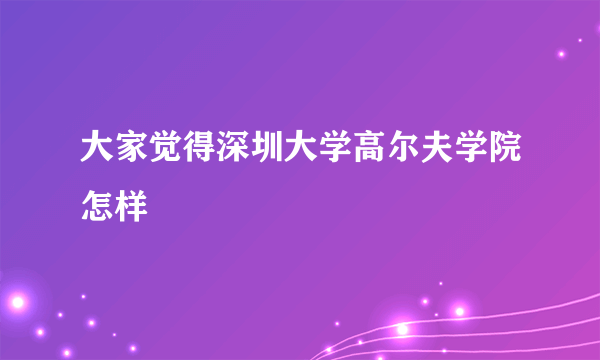 大家觉得深圳大学高尔夫学院怎样